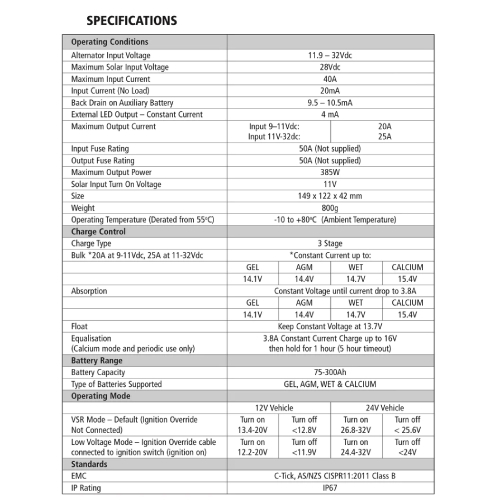 SPECIFICATIONS

| Operating Conditions | | | | |
|---|---|---|---|---|
| Alternator Input Voltage | 11.9 – 32Vdc | | | |
| Maximum Solar Input Voltage | 28Vdc | | | |
| Maximum Input Current | 40A | | | |
| Input Current (No Load) | 20mA | | | |
| Back Drain on Auxiliary Battery | 9.5 – 10.5mA | | | |
| External LED Output – Constant Current | 4 mA | | | |
| Maximum Output Current | Input 9–11Vdc: Input 11V-32dc: | | 20A 25A | |
| Input Fuse Rating | 50A (Not supplied) | | | |
| Output Fuse Rating | 50A (Not supplied) | | | |
| Maximum Output Power | 385W | | | |
| Solar Input Turn On Voltage | 11V | | | |
| Size | 149 x 122 x 42 mm | | | |
| Weight | 800g | | | |
| Operating Temperature (Derated from 55ºC) | -10 to +80ºC (Ambient Temperature) | | | |
| Charge Control | | | | |
| Charge Type | 3 Stage | | | |
| Bulk *20A at 9-11Vdc, 25A at 11-32Vdc | *Constant Current up to: | | | |
| | GEL | AGM | WET | CALCIUM |
| | 14.1V | 14.4V | 14.7V | 15.4V |
| Absorption | Constant Voltage until current drop to 3.8A | | | |
| | GEL | AGM | WET | CALCIUM |
| | 14.1V | 14.4V | 14.7V | 15.4V |
| Float | Keep Constant Voltage at 13.7V | | | |
| Equalisation (Calcium mode and periodic use only) | 3.8A Constant Current Charge up to 16V then hold for 1 hour (5 hour timeout) | | | |
| Battery Range | | | | |
| Battery Capacity | 75-300Ah | | | |
| Type of Batteries Supported | GEL, AGM, WET & CALCIUM | | | |
| Operating Mode | | | | |
| | 12V Vehicle | | 24V Vehicle | |
| VSR Mode – Default (Ignition Override Not Connected) | Turn on 13.4-20V | Turn off <12.8V | Turn on 26.8-32V | Turn off < 25.6V |
| Low Voltage Mode – Ignition Override cable connected to ignition switch (ignition on) | Turn on 12.2-20V | Turn off <11.9V | Turn on 24.4-32V | Turn off <24V |
| Standards | | | | |
| EMC | C-Tick, AS/NZS CISPR11:2011 Class B | | | |
| IP Rating | IP67 | | | |